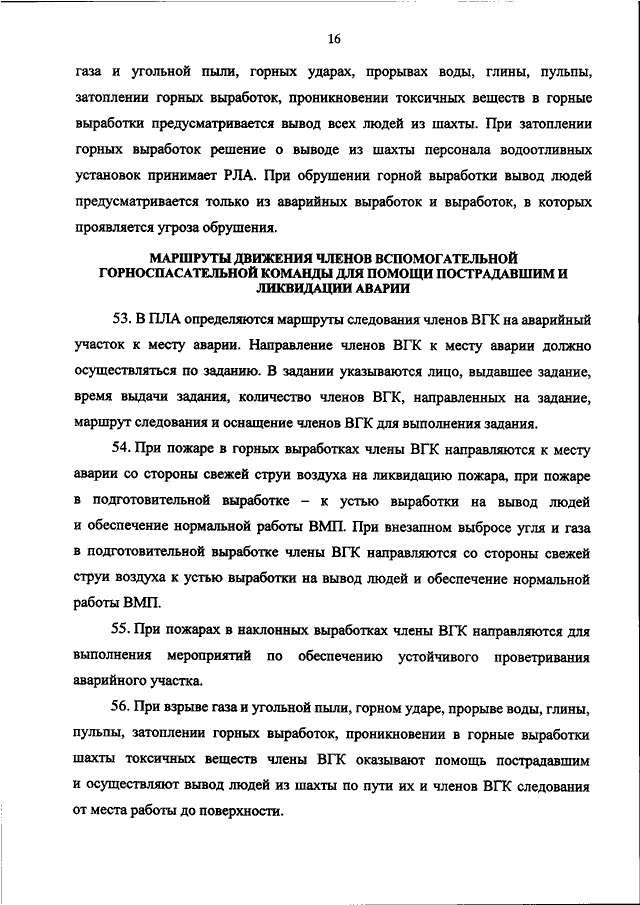 16

газа и угольной пыли, горных ударах, прорывах воды, глины, пульпы, затоплении горных выработок, проникновении токсичных веществ в горные выработки предусматривается вывод всех людей из шахты. При затоплении горных выработок решение о выводе из шахты персонала водоотливных установок принимает РЛА. При обрушении горной выработки вывод людей предусматривается только из аварийных выработок и выработок, в которых проявляется угроза обрушения.

МАРШРУТЫ ДВИЖЕНИЯ ЧЛЕНОВ ВСПОМОГАТЕЛЬНОЙ ГОРНОСПАСАТЕЛЬНОЙ КОМАНДЫ ДЛЯ ПОМОЩИ ПОСТРАДАВШИМ И ЛИКВИДАЦИИ АВАРИИ

53. В ПЛА определяются маршруты следования членов ВГК на аварийный участок к месту аварии. Направление членов ВГК к месту аварии должно осуществляться по заданию. В задании указываются лицо, выдавшее задание, время выдачи задания, количество членов ВГК, направленных на задание, маршрут следования и оснащение членов ВГК для выполнения задания.

54. При пожаре в горных выработках члены ВГК направляются к месту аварии со стороны свежей струи воздуха на ликвидацию пожара, при пожаре в подготовительной выработке – к устью выработки на вывод людей и обеспечение нормальной работы ВМП. При внезапном выбросе угля и газа в подготовительной выработке члены ВГК направляются со стороны свежей струи воздуха к устью выработки на вывод людей и обеспечение нормальной работы ВМП.

55. При пожарах в наклонных выработках члены ВГК направляются для выполнения мероприятий по обеспечению устойчивого проветривания аварийного участка.

56. При взрыве газа и угольной пыли, горном ударе, прорыве воды, глины, пульпы, затоплении горных выработок, проникновении в горные выработки шахты токсичных веществ члены ВГК оказывают помощь пострадавшим и осуществляют вывод людей из шахты по пути их и членов ВГК следования от места работы до поверхности.